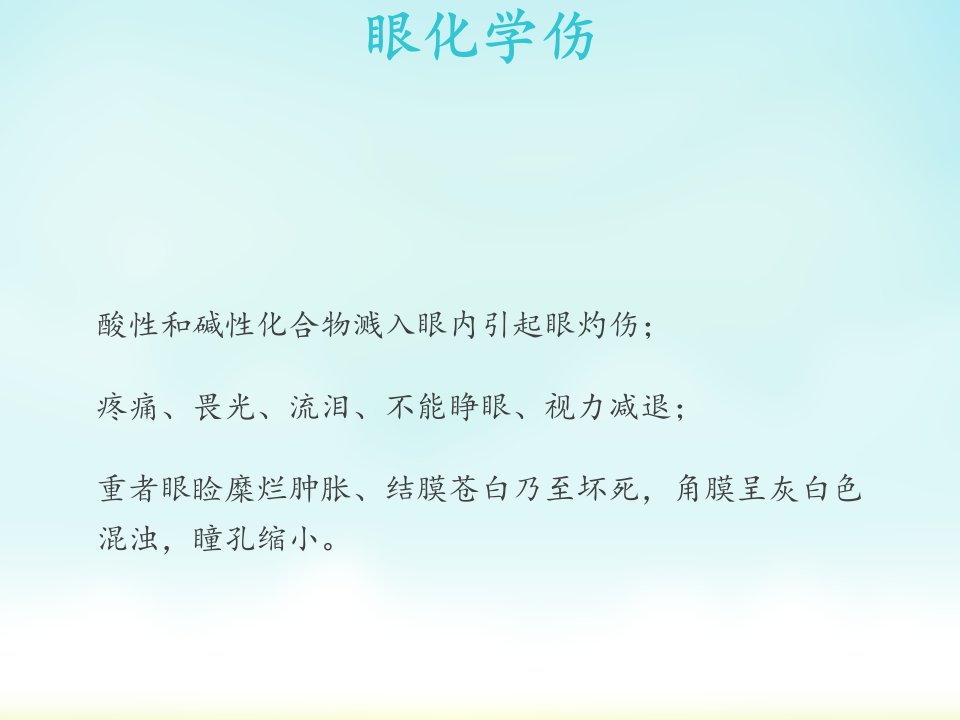 眼化学伤

酸性和碱性化合物溅入眼内引起眼灼伤；

疼痛、畏光、流泪、不能睁眼、视力减退；

重者眼睑糜烂肿胀、结膜苍白乃至坏死，角膜呈灰白色混浊，瞳孔缩小。